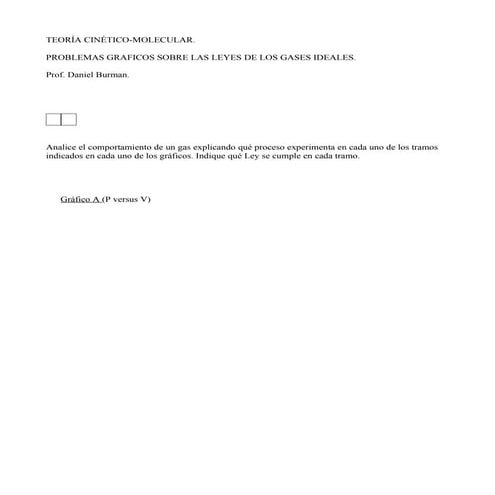 TEORÍA CINÉTICO-MOLECULAR.

PROBLEMAS GRAFICOS SOBRE LAS LEYES DE LOS GASES IDEALES.

Prof. Daniel Burman.

Analice el comportamiento de un gas explicando qué proceso experimenta en cada uno de los tramos indicados en cada uno de los gráficos. Indique qué Ley se cumple en cada tramo.

Gráfico A (P versus V)